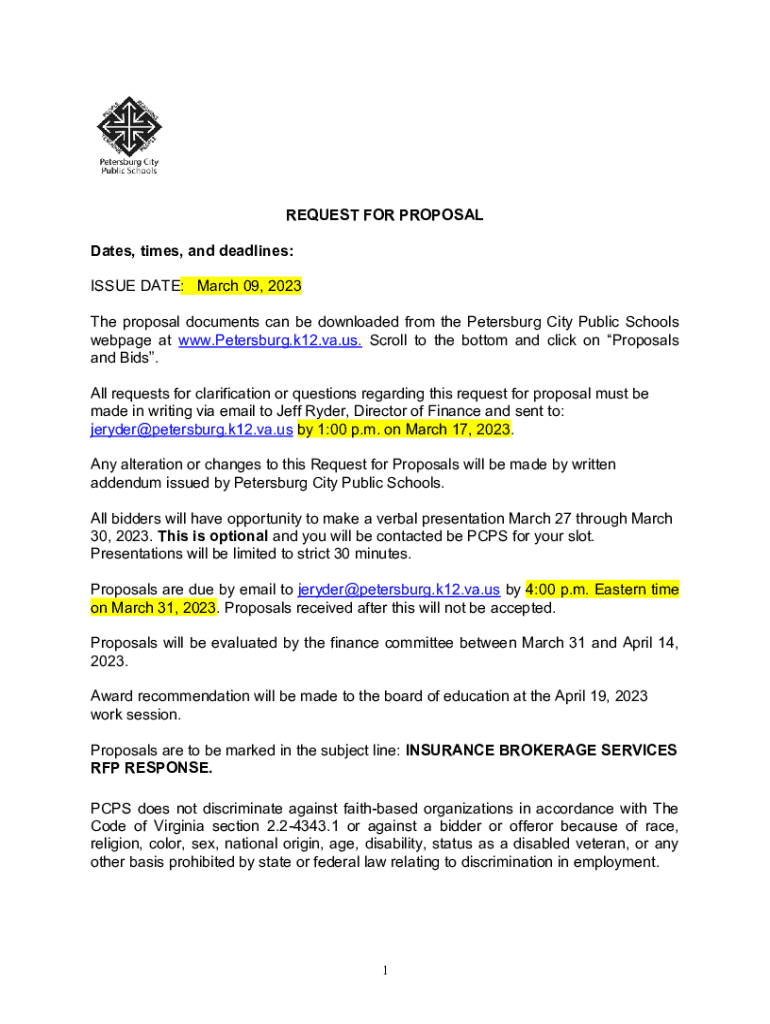 Petersburg City Public Schools

REQUEST FOR PROPOSAL

Dates, times, and deadlines:

ISSUE DATE: March 09, 2023

The proposal documents can be downloaded from the Petersburg City Public Schools webpage at www.Petersburg.k12.va.us. Scroll to the bottom and click on “Proposals and Bids”.

All requests for clarification or questions regarding this request for proposal must be made in writing via email to Jeff Ryder, Director of Finance and sent to: jeryder@petersburg.k12.va.us by 1:00 p.m. on March 17, 2023.

Any alteration or changes to this Request for Proposals will be made by written addendum issued by Petersburg City Public Schools.

All bidders will have opportunity to make a verbal presentation March 27 through March 30, 2023. This is optional and you will be contacted be PCPS for your slot. Presentations will be limited to strict 30 minutes.

Proposals are due by email to jeryder@petersburg.k12.va.us by 4:00 p.m. Eastern time on March 31, 2023. Proposals received after this will not be accepted.

Proposals will be evaluated by the finance committee between March 31 and April 14, 2023.

Award recommendation will be made to the board of education at the April 19, 2023 work session.

Proposals are to be marked in the subject line: INSURANCE BROKERAGE SERVICES RFP RESPONSE.

PCPS does not discriminate against faith-based organizations in accordance with The Code of Virginia section 2.2-4343.1 or against a bidder or offeror because of race, religion, color, sex, national origin, age, disability, status as a disabled veteran, or any other basis prohibited by state or federal law relating to discrimination in employment.

1